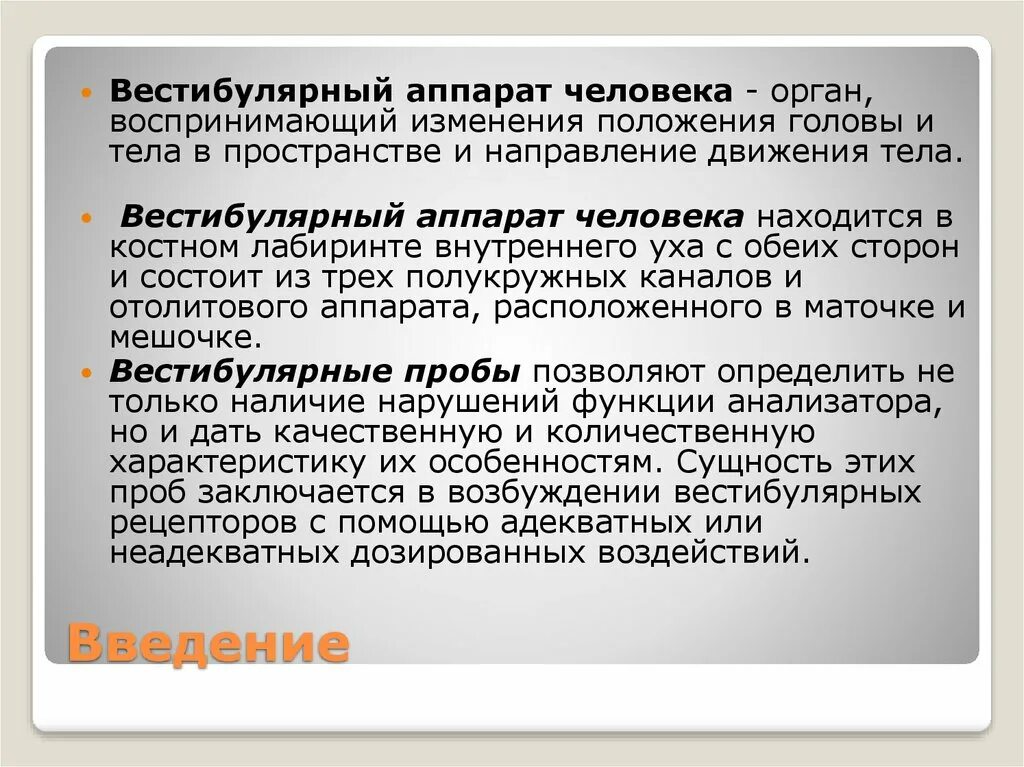 Вестибулярный аппарат человека - орган, воспринимающий изменения положения головы и тела в пространстве и направление движения тела.

Вестибулярный аппарат человека находится в костном лабиринте внутреннего уха с обеих сторон и состоит из трех полукружных каналов и отолитового аппарата, расположенного в маточке и мешочке.

Вестибулярные пробы позволяют определить не только наличие нарушений функции анализатора, но и дать качественную и количественную характеристику их особенностям. Сущность этих проб заключается в возбуждении вестибулярных рецепторов с помощью адекватных или неадекватных дозированных воздействий.

Введение